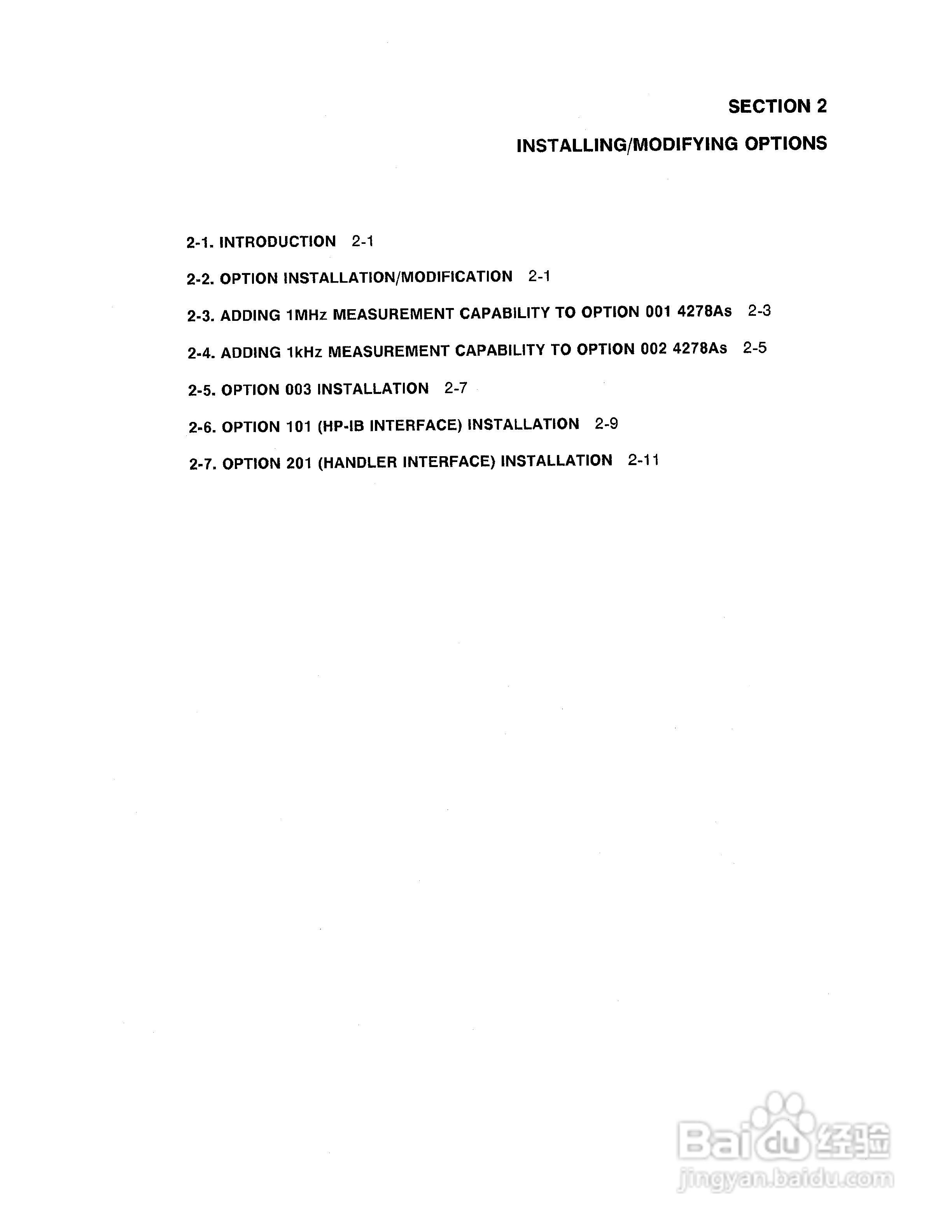 SECTION 2

INSTALLING/MODIFYING OPTIONS

2-1. INTRODUCTION 2-1

2-2. OPTION INSTALLATION/MODIFICATION 2-1

2-3. ADDING 1MHz MEASUREMENT CAPABILITY TO OPTION 001 4278As 2-3

2-4. ADDING 1kHz MEASUREMENT CAPABILITY TO OPTION 002 4278As 2-5

2-5. OPTION 003 INSTALLATION 2-7

2-6. OPTION 101 (HP-IB INTERFACE) INSTALLATION 2-9

2-7. OPTION 201 (HANDLER INTERFACE) INSTALLATION 2-11

Baidu 经验
jingyan.baidu.com